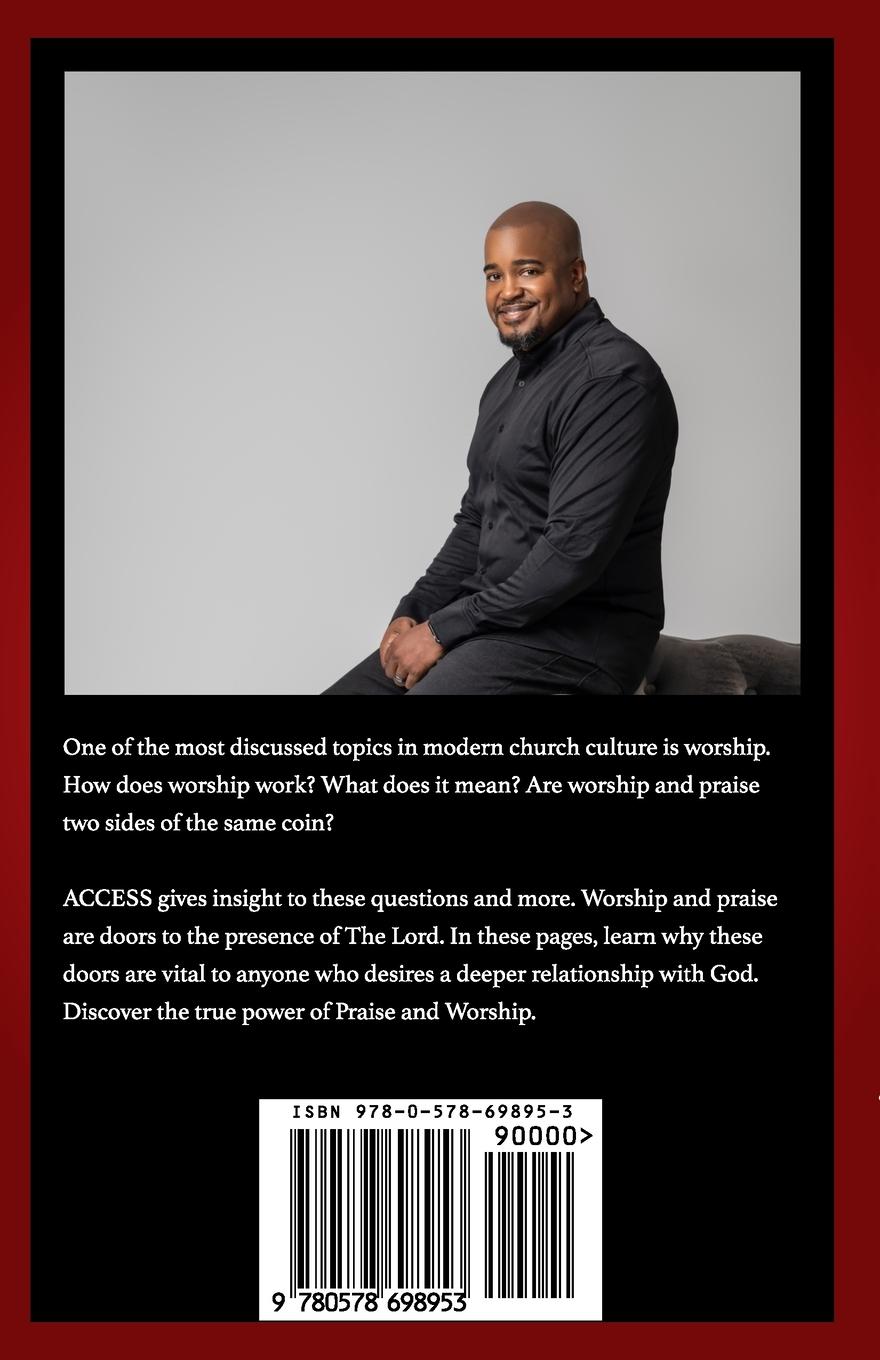 One of the most discussed topics in modern church culture is worship. How does worship work? What does it mean? Are worship and praise two sides of the same coin?

ACCESS gives insight to these questions and more. Worship and praise are doors to the presence of The Lord. In these pages, learn why these doors are vital to anyone who desires a deeper relationship with God. Discover the true power of Praise and Worship.

ISBN 978-0-578-69895-3

90000>

9 780578 698953